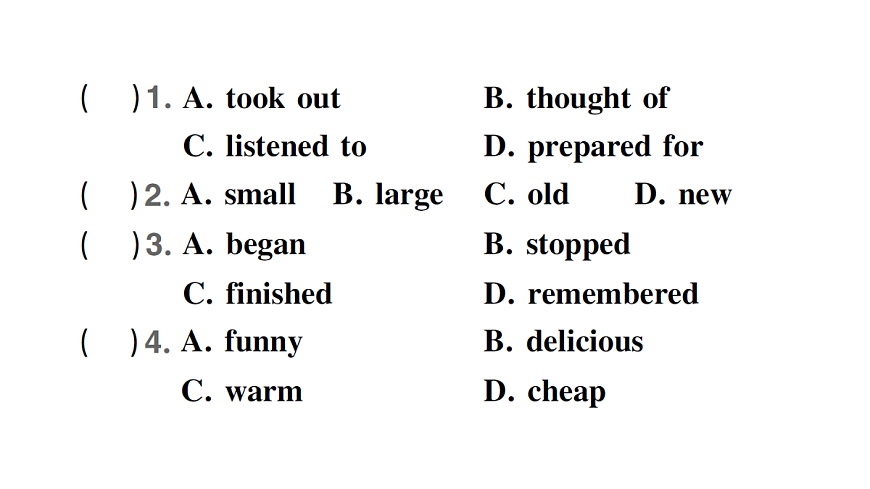 ( )1. A. took out B. thought of
C. listened to D. prepared for

( )2. A. small B. large C. old D. new

( )3. A. began B. stopped
C. finished D. remembered

( )4. A. funny B. delicious
C. warm D. cheap